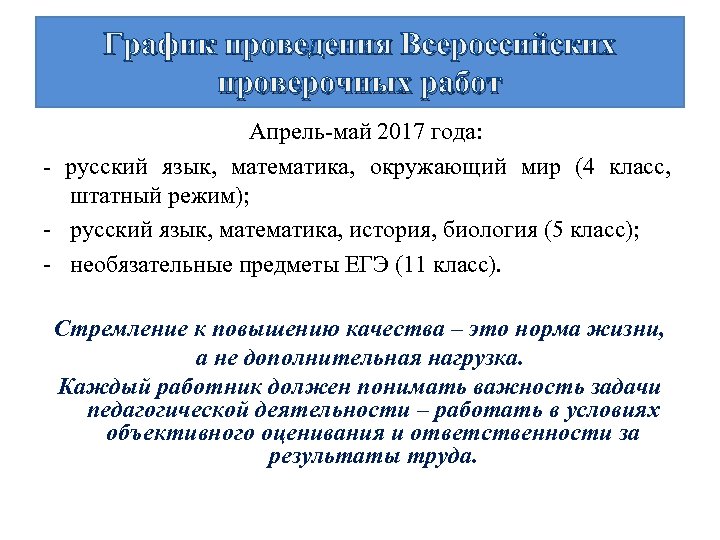 График проведения Всероссийских проверочных работ

Апрель-май 2017 года:

- русский язык, математика, окружающий мир (4 класс, штатный режим);
- русский язык, математика, история, биология (5 класс);
- необязательные предметы ЕГЭ (11 класс).

Стремление к повышению качества – это норма жизни, а не дополнительная нагрузка.

Каждый работник должен понимать важность задачи педагогической деятельности – работать в условиях объективного оценивания и ответственности за результаты труда.